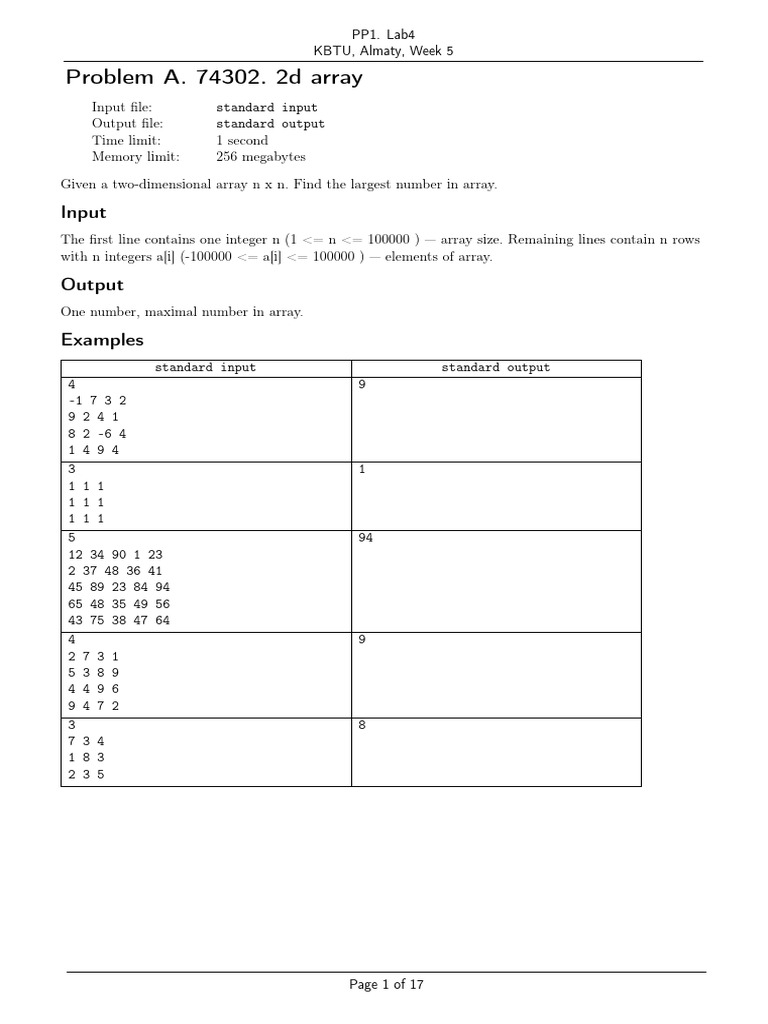 PP1. Lab4
KBTU, Almaty, Week 5

Problem A. 74302. 2d array

Input file: standard input
Output file: standard output
Time limit: 1 second
Memory limit: 256 megabytes

Given a two-dimensional array n x n. Find the largest number in array.

Input

The first line contains one integer n (1 <= n <= 100000 ) — array size. Remaining lines contain n rows with n integers a[i] (-100000 <= a[i] <= 100000 ) — elements of array.

Output

One number, maximal number in array.

Examples

| standard input | standard output |
|---|---|
| 4<br>-1 7 3 2<br>9 2 4 1<br>8 2 -6 4<br>1 4 9 4 | 9 |
| 3<br>1 1 1<br>1 1 1<br>1 1 1 | 1 |
| 5<br>12 34 90 1 23<br>2 37 48 36 41<br>45 89 23 84 94<br>65 48 35 49 56<br>43 75 38 47 64 | 94 |
| 4<br>2 7 3 1<br>5 3 8 9<br>4 4 9 6<br>9 4 7 2 | 9 |
| 3<br>7 3 4<br>1 8 3<br>2 3 5 | 8 |

Page 1 of 17